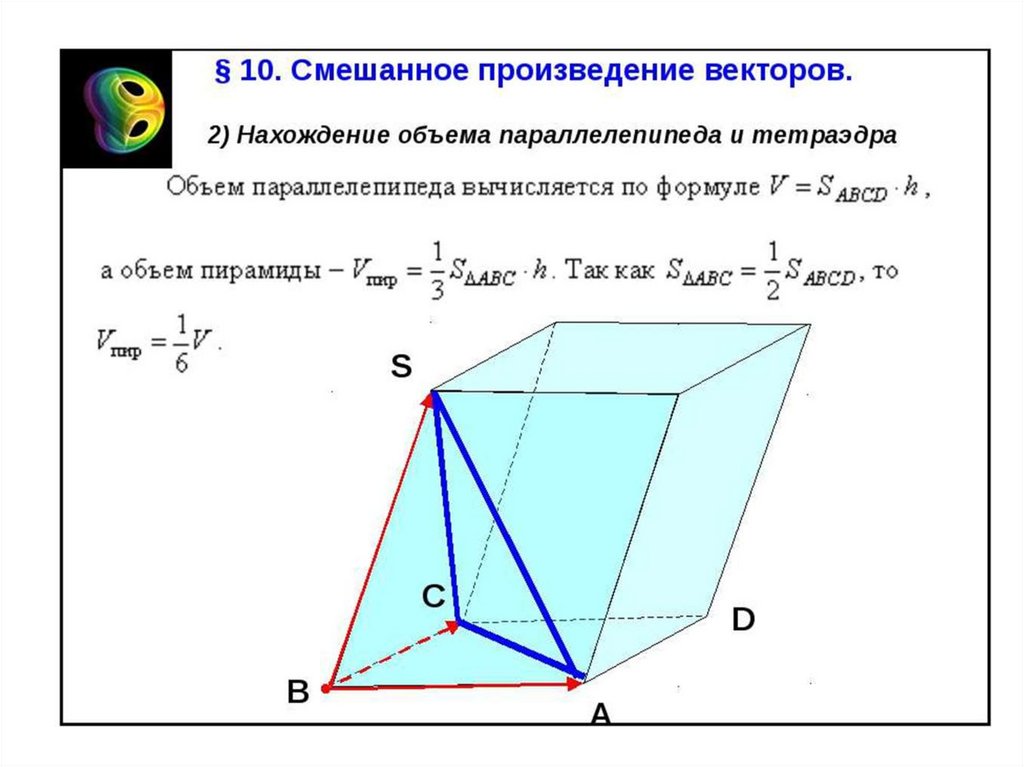 § 10. Смешанное произведение векторов.

2) Нахождение объема параллелепипеда и тетраэдра

Объем параллелепипеда вычисляется по формуле $V = S_{ABCD} \cdot h$,

а объем пирамиды – $V_{пир} = \frac{1}{3} S_{\Delta ABC} \cdot h$. Так как $S_{\Delta ABC} = \frac{1}{2} S_{ABCD}$, то $V_{пир} = \frac{1}{6} V$.

S

C

D

B

A